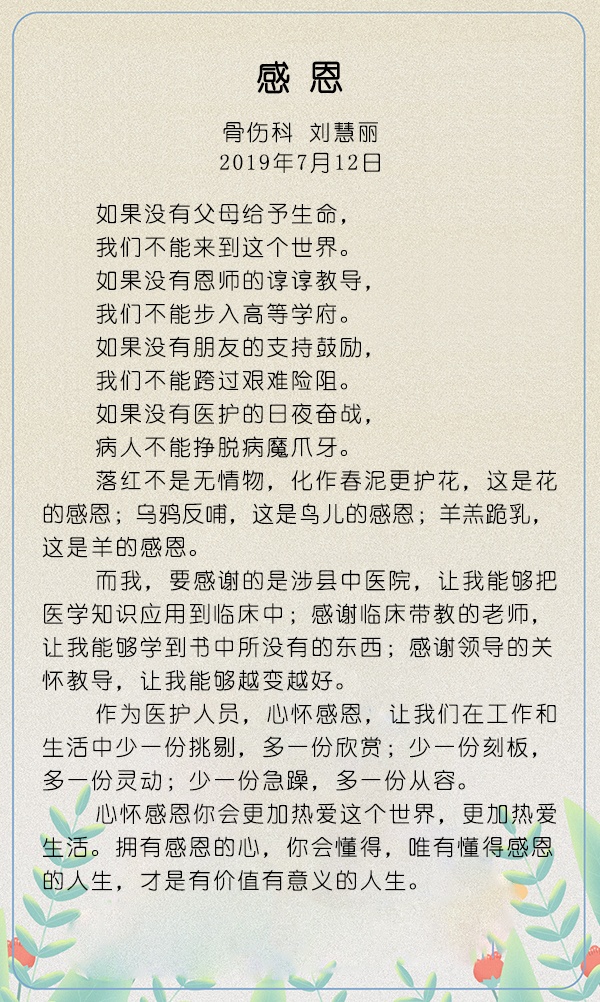 感恩

骨伤科 刘慧丽
2019年7月12日

如果没有父母给予生命，
我们不能来到这个世界。
如果没有恩师的谆谆教导，
我们不能步入高等学府。
如果没有朋友的支持鼓励，
我们不能跨过艰难险阻。
如果没有医护的日夜奋战，
病人不能挣脱病魔爪牙。

落红不是无情物，化作春泥更护花，这是花的感恩；乌鸦反哺，这是鸟儿的感恩；羊羔跪乳，这是羊的感恩。

而我，要感谢的是涉县中医院，让我能够把医学知识应用到临床中；感谢临床带教的老师，让我能够学到书中所没有的东西；感谢领导的关怀教导，让我能够越变越好。

作为医护人员，心怀感恩，让我们在工作和生活中少一份挑剔，多一份欣赏；少一份刻板，多一份灵动；少一份急躁，多一份从容。

心怀感恩你会更加热爱这个世界，更加热爱生活。拥有感恩的心，你会懂得，唯有懂得感恩的人生，才是有价值有意义的人生。